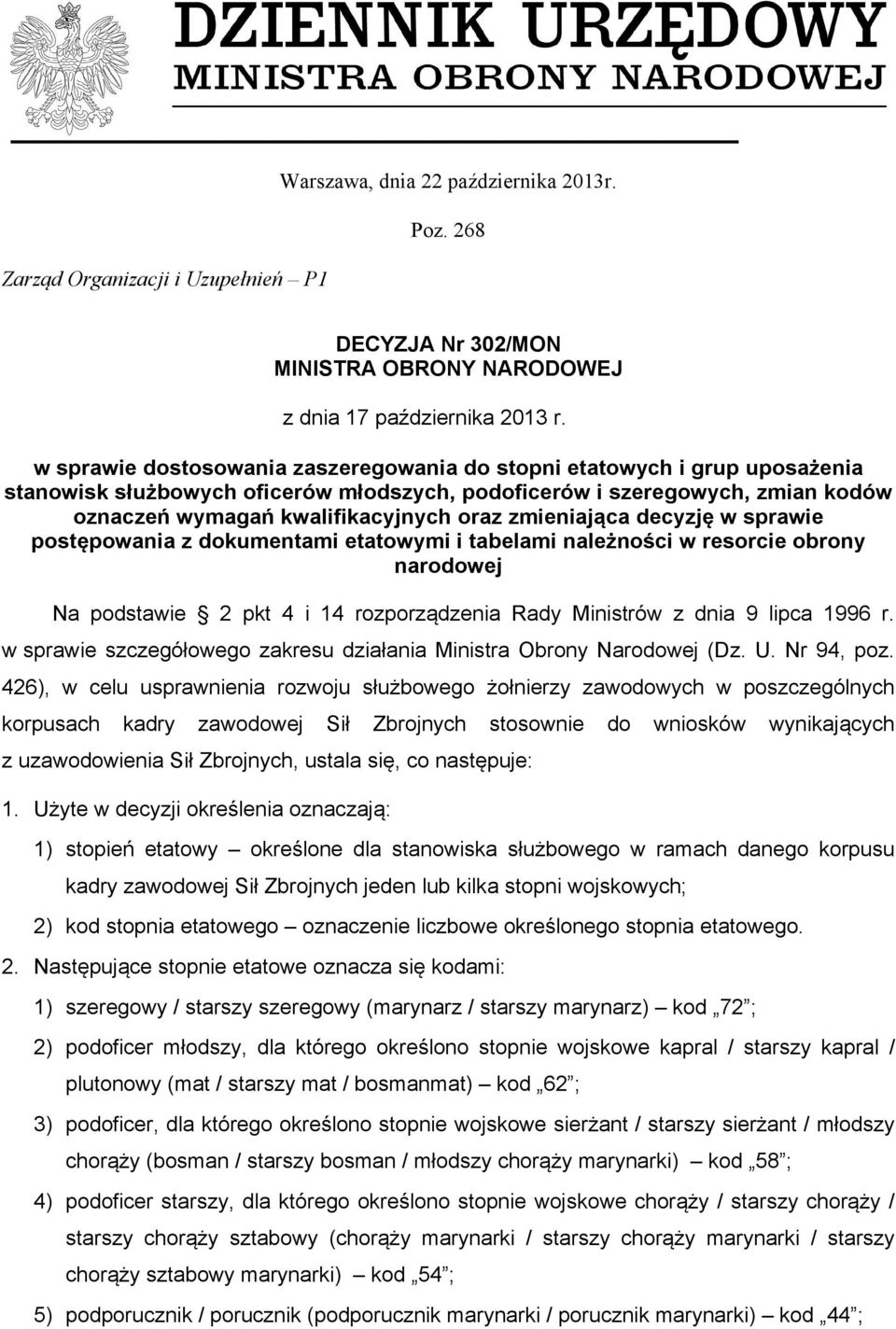 DZIENNIK URZĘDOWY
MINISTRA OBRONY NARODOWEJ

Warszawa, dnia 22 października 2013r.

Poz. 268

Zarząd Organizacji i Uzupełnień – P1

DECYZJA Nr 302/MON
MINISTRA OBRONY NARODOWEJ

z dnia 17 października 2013 r.

w sprawie dostosowania zaszeregowania do stopni etatowych i grup uposażenia stanowisk służbowych oficerów młodszych, podoficerów i szeregowych, zmian kodów oznaczeń wymagań kwalifikacyjnych oraz zmieniająca decyzję w sprawie postępowania z dokumentami etatowymi i tabelami należności w resorcie obrony narodowej

Na podstawie  2 pkt 4 i 14 rozporządzenia Rady Ministrów z dnia 9 lipca 1996 r. w sprawie szczegółowego zakresu działania Ministra Obrony Narodowej (Dz. U. Nr 94, poz. 426), w celu usprawnienia rozwoju służbowego żołnierzy zawodowych w poszczególnych korpusach kadry zawodowej Sił Zbrojnych stosownie do wniosków wynikających z uzawodowienia Sił Zbrojnych, ustala się, co następuje:

1. Użyte w decyzji określenia oznaczają:

1) stopień etatowy – określone dla stanowiska służbowego w ramach danego korpusu kadry zawodowej Sił Zbrojnych jeden lub kilka stopni wojskowych;

2) kod stopnia etatowego – oznaczenie liczbowe określonego stopnia etatowego.

2. Następujące stopnie etatowe oznacza się kodami:

1) szeregowy / starszy szeregowy (marynarz / starszy marynarz) – kod „72”;

2) podoficer młodszy, dla którego określono stopnie wojskowe kapral / starszy kapral / plutonowy (mat / starszy mat / bosmanmat) – kod „62”;

3) podoficer, dla którego określono stopnie wojskowe sierżant / starszy sierżant / młodszy chorąży (bosman / starszy bosman / młodszy chorąży marynarki) – kod „58”;

4) podoficer starszy, dla którego określono stopnie wojskowe chorąży / starszy chorąży / starszy chorąży sztabowy (chorąży marynarki / starszy chorąży marynarki / starszy chorąży sztabowy marynarki) – kod „54”;

5) podporucznik / porucznik (podporucznik marynarki / porucznik marynarki) – kod „44”;